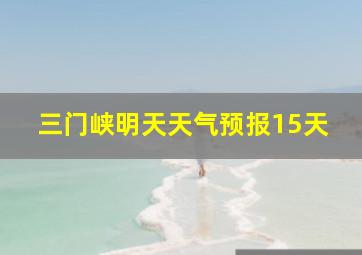 三门峡明天天气预报15天